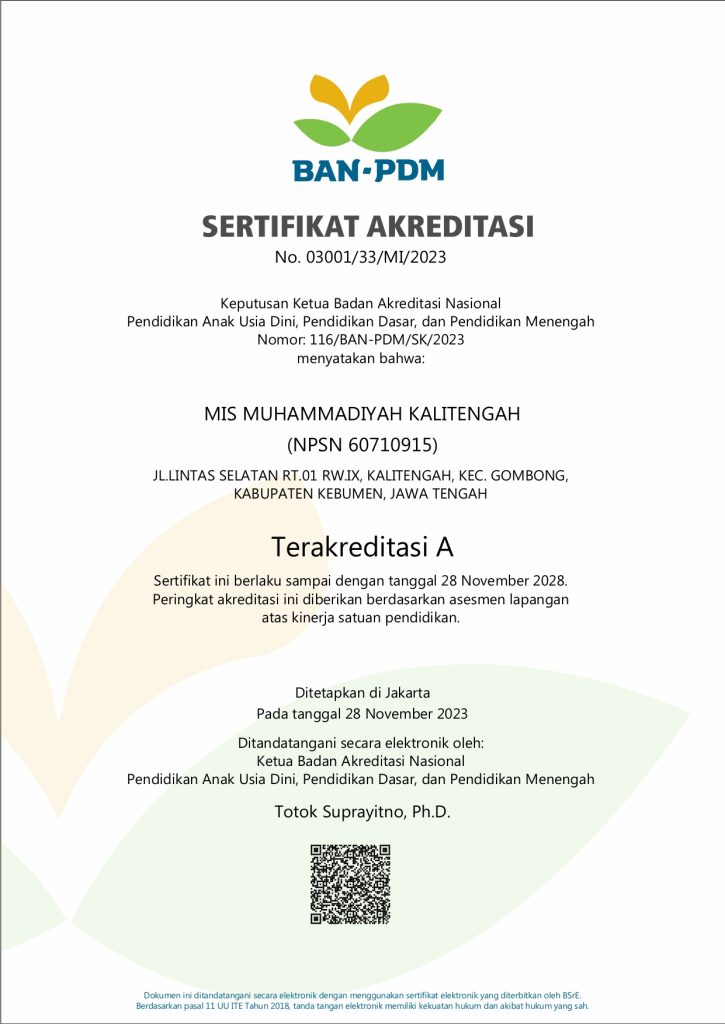 BAN-PDM

SERTIFIKAT AKREDITASI
No. 03001/33/MI/2023

Keputusan Ketua Badan Akreditasi Nasional
Pendidikan Anak Usia Dini, Pendidikan Dasar, dan Pendidikan Menengah
Nomor: 116/BAN-PDM/SK/2023
menyatakan bahwa:

MIS MUHAMMADIYAH KALITENGAH
(NPSN 60710915)
JL.LINTAS SELATAN RT.01 RW.IX, KALITENGAH, KEC. GOMBONG, KABUPATEN KEBUMEN, JAWA TENGAH

Terakreditasi A

Sertifikat ini berlaku sampai dengan tanggal 28 November 2028.
Peringkat akreditasi ini diberikan berdasarkan asesmen lapangan atas kinerja satuan pendidikan.

Ditetapkan di Jakarta
Pada tanggal 28 November 2023

Ditandatangani secara elektronik oleh:
Ketua Badan Akreditasi Nasional
Pendidikan Anak Usia Dini, Pendidikan Dasar, dan Pendidikan Menengah

Totok Suprayitno, Ph.D.

Dokumen ini ditandatangani secara elektronik dengan menggunakan sertifikat elektronik yang diterbitkan oleh BSrE.
Berdasarkan pasal 11 UU ITE Tahun 2018, tanda tangan elektronik memiliki kekuatan hukum dan akibat hukum yang sah.